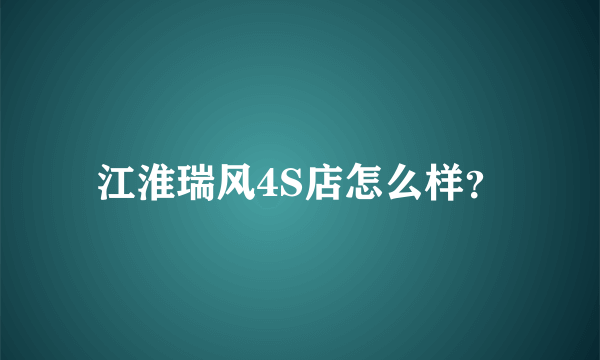 江淮瑞风4S店怎么样?